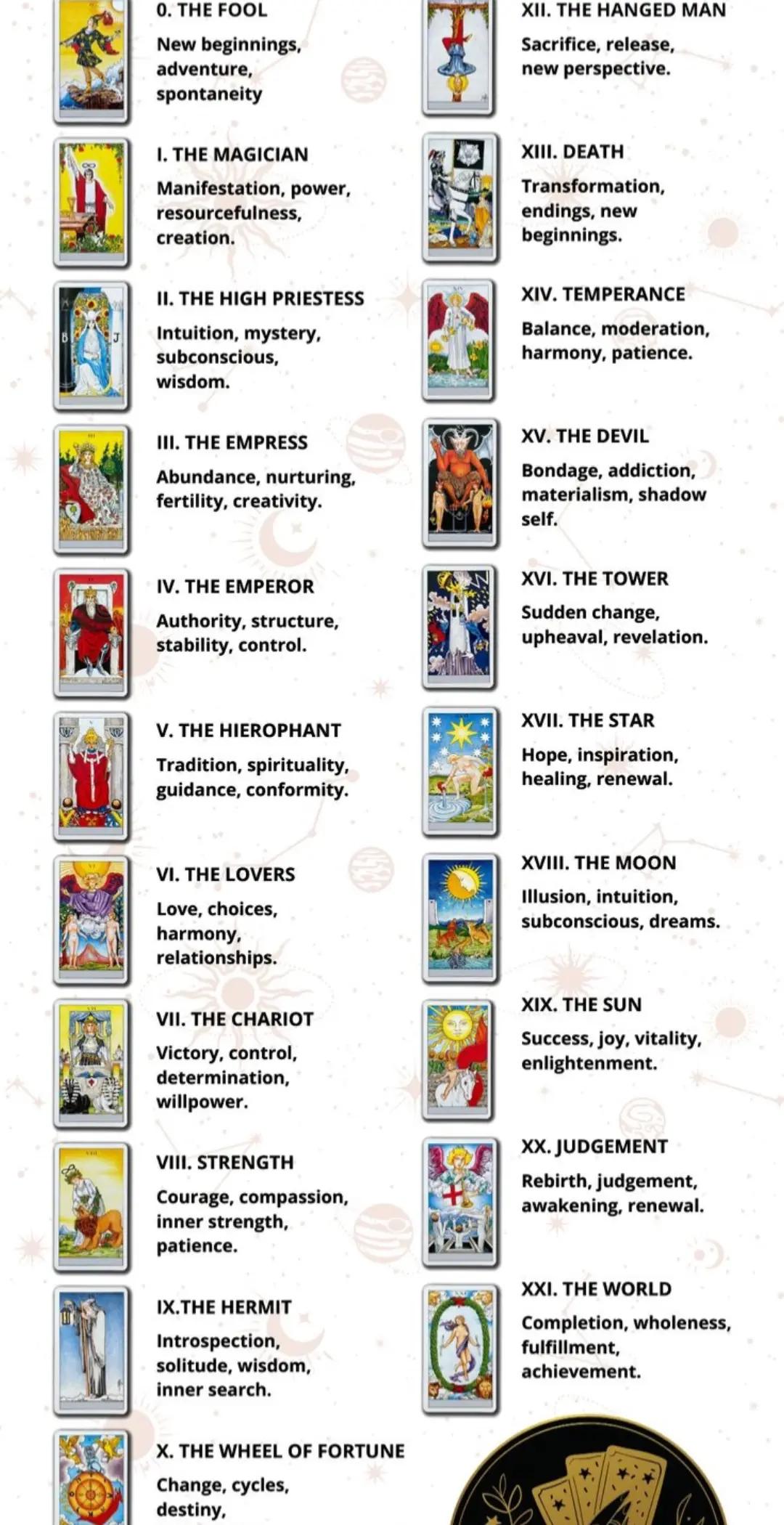 0. THE FOOL

New beginnings, adventure, spontaneity

I. THE MAGICIAN

Manifestation, power, resourcefulness, creation.

II. THE HIGH PRIESTESS

Intuition, mystery, subconscious, wisdom.

III. THE EMPRESS

Abundance, nurturing, fertility, creativity.

IV. THE EMPEROR

Authority, structure, stability, control.

V. THE HIEROPHANT

Tradition, spirituality, guidance, conformity.

VI. THE LOVERS

Love, choices, harmony, relationships.

VII. THE CHARIOT

Victory, control, determination, willpower.

VIII. STRENGTH

Courage, compassion, inner strength, patience.

IX.THE HERMIT

Introspection, solitude, wisdom, inner search.

X. THE WHEEL OF FORTUNE

Change, cycles, destiny,

XII. THE HANGED MAN

Sacrifice, release, new perspective.

XIII. DEATH

Transformation, endings, new beginnings.

XIV. TEMPERANCE

Balance, moderation, harmony, patience.

XV. THE DEVIL

Bondage, addiction, materialism, shadow self.

XVI. THE TOWER

Sudden change, upheaval, revelation.

XVII. THE STAR

Hope, inspiration, healing, renewal.

XVIII. THE MOON

Illusion, intuition, subconscious, dreams.

XIX. THE SUN

Success, joy, vitality, enlightenment.

XX. JUDGEMENT

Rebirth, judgement, awakening, renewal.

XXI. THE WORLD

Completion, wholeness, fulfillment, achievement.